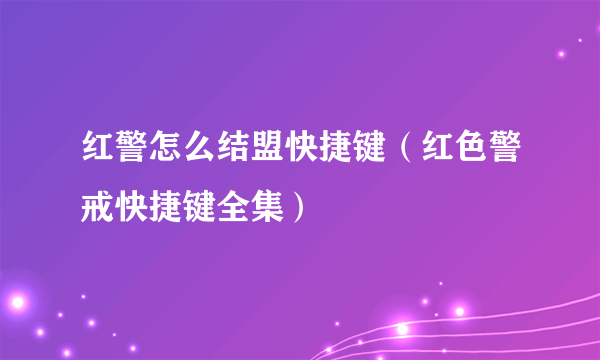 红警怎么结盟快捷键（红色警戒快捷键全集）